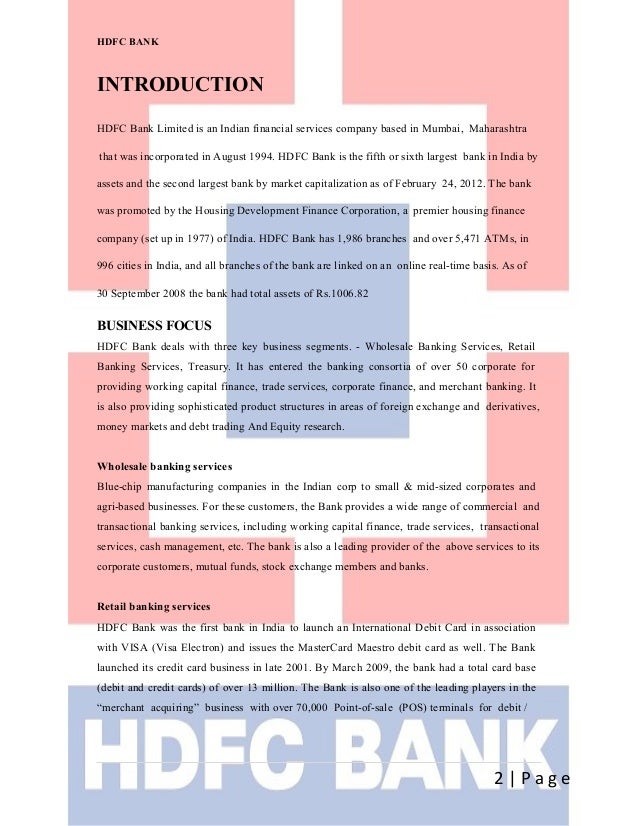 HDFC BANK

INTRODUCTION

HDFC Bank Limited is an Indian financial services company based in Mumbai, Maharashtra that was incorporated in August 1994. HDFC Bank is the fifth or sixth largest bank in India by assets and the second largest bank by market capitalization as of February 24, 2012. The bank was promoted by the Housing Development Finance Corporation, a premier housing finance company (set up in 1977) of India. HDFC Bank has 1,986 branches and over 5,471 ATMs, in 996 cities in India, and all branches of the bank are linked on an online real-time basis. As of 30 September 2008 the bank had total assets of Rs.1006.82

BUSINESS FOCUS

HDFC Bank deals with three key business segments. - Wholesale Banking Services, Retail Banking Services, Treasury. It has entered the banking consortia of over 50 corporate for providing working capital finance, trade services, corporate finance, and merchant banking. It is also providing sophisticated product structures in areas of foreign exchange and derivatives, money markets and debt trading And Equity research.

Wholesale banking services

Blue-chip manufacturing companies in the Indian corp to small & mid-sized corporates and agri-based businesses. For these customers, the Bank provides a wide range of commercial and transactional banking services, including working capital finance, trade services, transactional services, cash management, etc. The bank is also a leading provider of the above services to its corporate customers, mutual funds, stock exchange members and banks.

Retail banking services

HDFC Bank was the first bank in India to launch an International Debit Card in association with VISA (Visa Electron) and issues the MasterCard Maestro debit card as well. The Bank launched its credit card business in late 2001. By March 2009, the bank had a total card base (debit and credit cards) of over 13 million. The Bank is also one of the leading players in the "merchant acquiring" business with over 70,000 Point-of-sale (POS) terminals for debit /

HDFC BANK

2 | Page